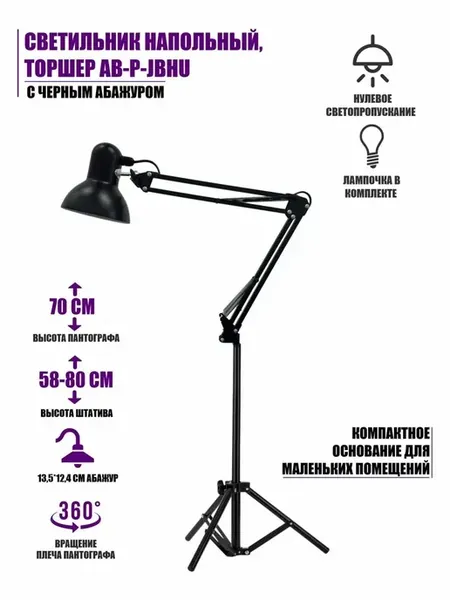 СВЕТИЛЬНИК НАПОЛЬНЫЙ, ТОРШЕР AB-P-JBHU

С ЧЕРНЫМ АБАЖУРОМ

НУЛЕВОЕ
СВЕТОПРОПУСКАНИЕ

ЛАМПОЧКА В
КОМПЛЕКТЕ

70 СМ

ВЫСОТА ПАНТОГРАФА

58-80 СМ

ВЫСОТА ШТАТИВА

13,5*12,4 СМ АБАЖУР

360°

ВРАЩЕНИЕ
ПЛЕЧА ПАНТОГРАФА

КОМПАКТНОЕ
ОСНОВАНИЕ ДЛЯ
МАЛЕНЬКИХ ПОМЕЩЕНИЙ